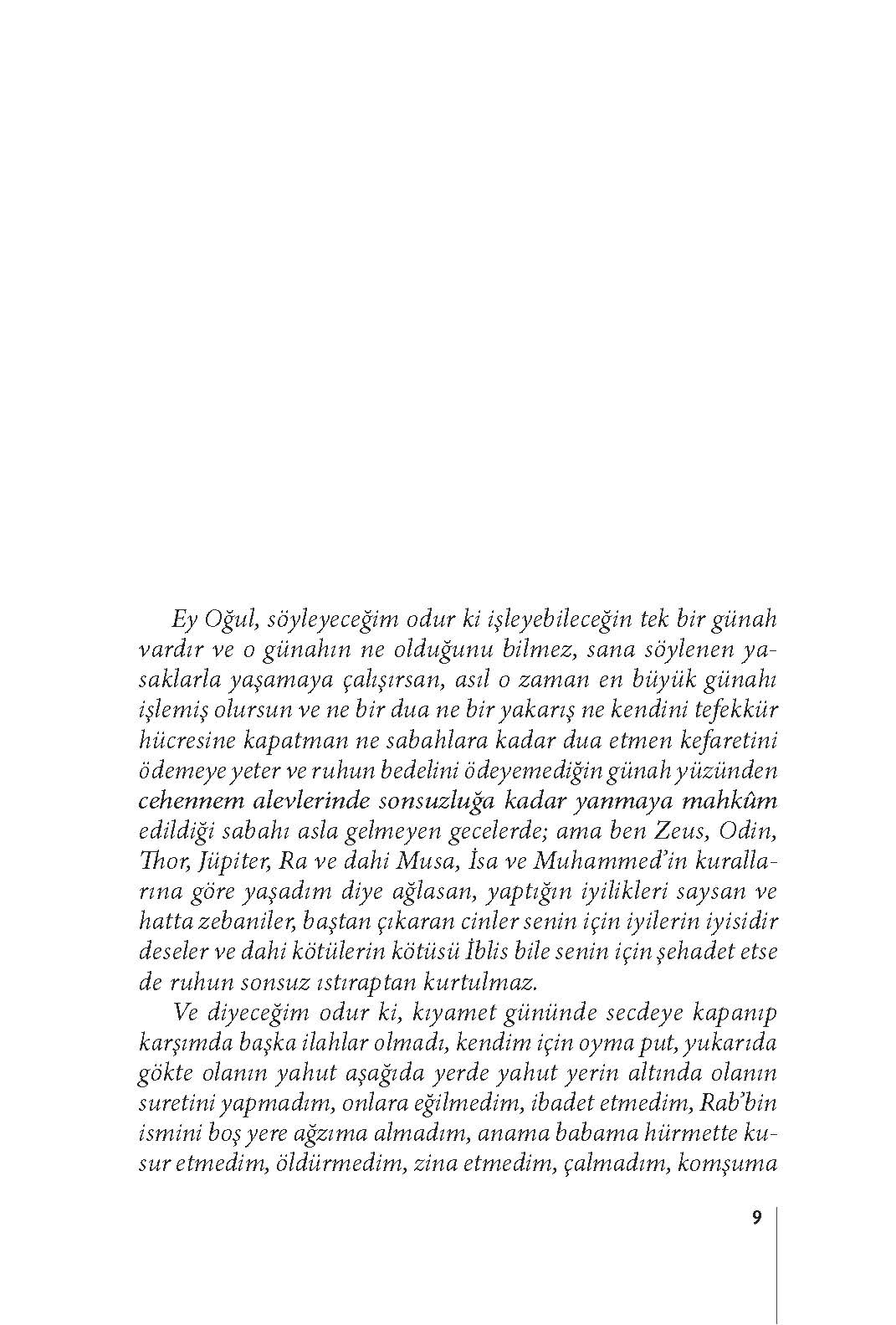 Ey Oğul, söyleyeceğim odur ki işleyebileceğin tek bir günah vardır ve o günahın ne olduğunu bilmez, sana söylenen yasaklarla yaşamaya çalışırsan, asıl o zaman en büyük günahı işlemiş olursun ve ne bir dua ne bir yakarış ne kendini tefekkür hücresine kapatman ne sabahlara kadar dua etmen kefaretini ödemeye yeter ve ruhun bedelini ödeyemediğin günah yüzünden cehennem alevlerinde sonsuzluğa kadar yanmaya mahkûm edildiği sabahı asla gelmeyen gecelerde; ama ben Zeus, Odin, Thor, Jüpiter, Ra ve dahi Musa, İsa ve Muhammed'in kurallarına göre yaşadım diye ağlasan, yaptığın iyilikleri saysan ve hatta zebaniler, baştan çıkaran cinler senin için iyilerin iyisidir deseler ve dahi kötülerin kötüsü İblis bile senin için şehadet etse de ruhun sonsuz ıstıraptan kurtulmaz.

Ve diyeceğim odur ki, kıyamet gününde secdeye kapanıp karşımda başka ilahlar olmadı, kendim için oyma put, yukarıda gökte olanın yahut aşağıda yerde yahut yerin altında olanın suretini yapmadım, onlara eğilmedim, ibadet etmedim, Rab'bin ismini boş yere ağzıma almadım, anama babama hürmette kusur etmedim, öldürmedim, zina etmedim, çalmadım, komşuma

9